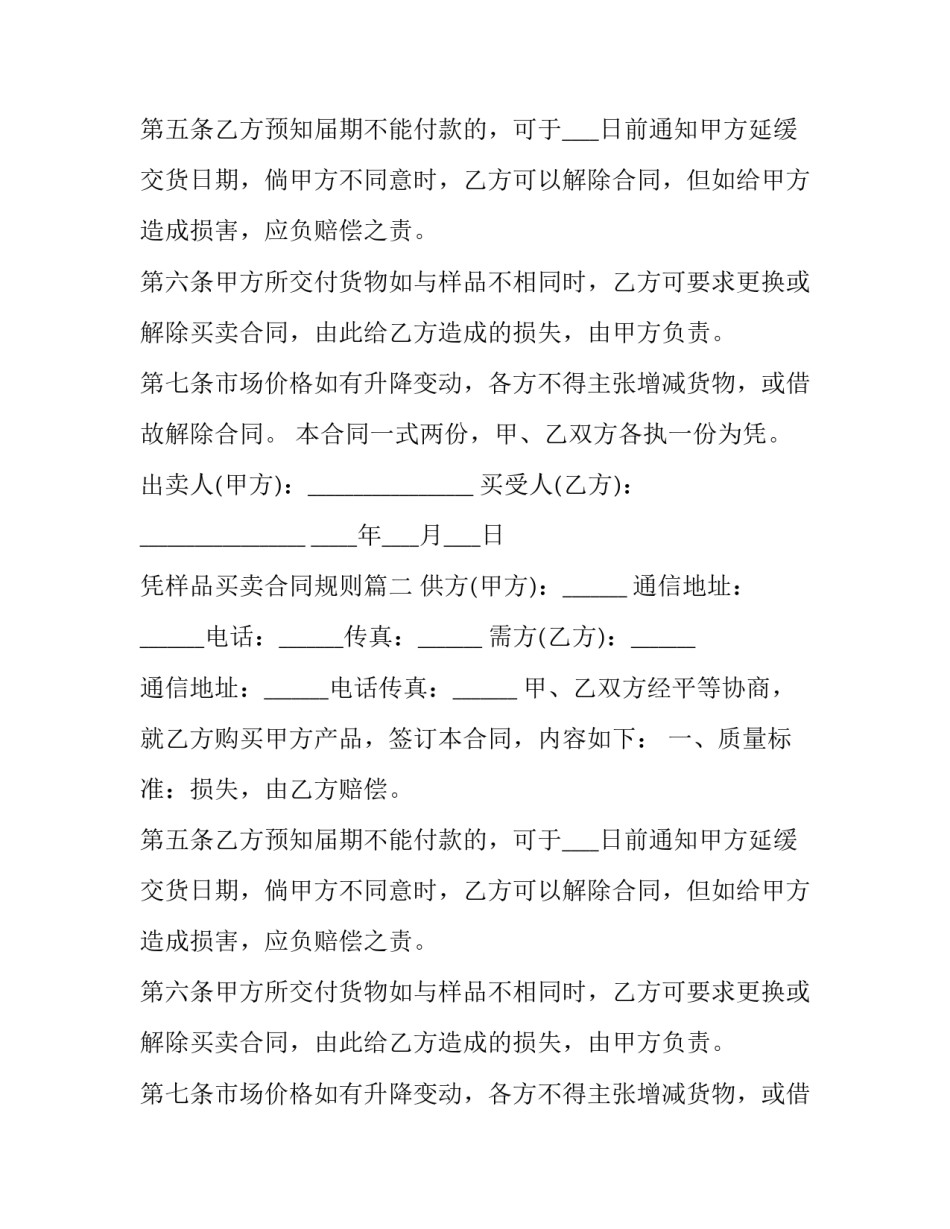 第五条乙方预知届期不能付款的，可于___日前通知甲方延缓交货日期，倘甲方不同意时，乙方可以解除合同，但如给甲方造成损害，应负赔偿之责。

第六条甲方所交付货物如与样品不相同时，乙方可要求更换或解除买卖合同，由此给乙方造成的损失，由甲方负责。

第七条市场价格如有升降变动，各方不得主张增减货物，或借故解除合同。 本合同一式两份，甲、乙双方各执一份为凭。

出卖人(甲方)：______________ 买受人(乙方)：______________ ____年___月___日

凭样品买卖合同规则篇二 供方(甲方)：_____ 通信地址：_____电话：_____传真：_____ 需方(乙方)：_____ 通信地址：_____电话传真：_____ 甲、乙双方经平等协商，就乙方购买甲方产品，签订本合同，内容如下： 一、质量标准：损失，由乙方赔偿。

第五条乙方预知届期不能付款的，可于___日前通知甲方延缓交货日期，倘甲方不同意时，乙方可以解除合同，但如给甲方造成损害，应负赔偿之责。

第六条甲方所交付货物如与样品不相同时，乙方可要求更换或解除买卖合同，由此给乙方造成的损失，由甲方负责。

第七条市场价格如有升降变动，各方不得主张增减货物，或借